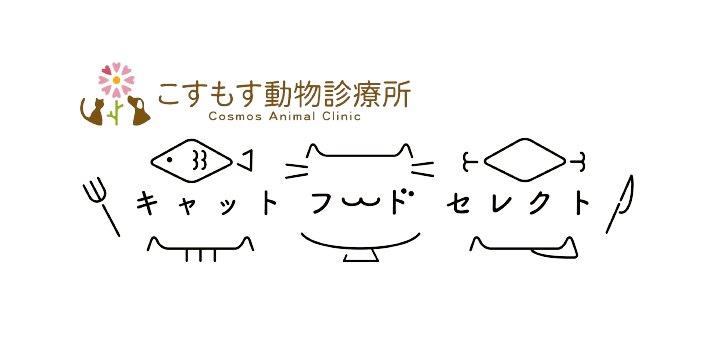 こすもす動物診療所
Cosmos Animal Clinic

キャット フード セレクト